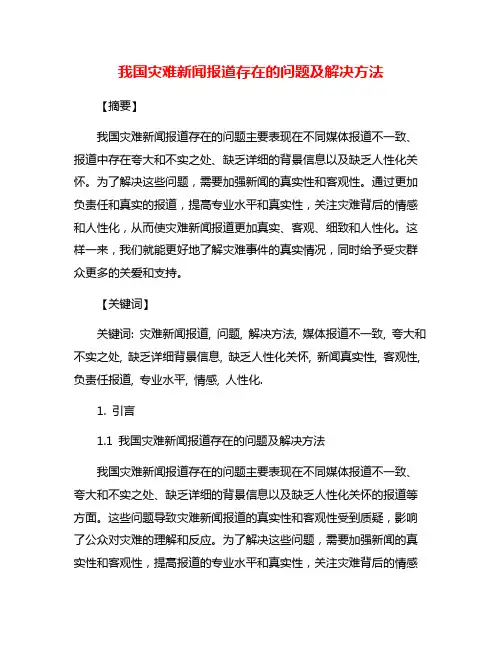 我国灾难新闻报道存在的问题及解决方法

【摘要】

我国灾难新闻报道存在的问题主要表现在不同媒体报道不一致、报道中存在夸大和不实之处、缺乏详细的背景信息以及缺乏人性化关怀。为了解决这些问题，需要加强新闻的真实性和客观性。通过更加负责任和真实的报道，提高专业水平和真实性，关注灾难背后的情感和人性化，从而使灾难新闻报道更加真实、客观、细致和人性化。这样一来，我们就能更好地了解灾难事件的真实情况，同时给予受灾群众更多的关爱和支持。

【关键词】

关键词: 灾难新闻报道, 问题, 解决方法, 媒体报道不一致, 夸大和不实之处, 缺乏详细背景信息, 缺乏人性化关怀, 新闻真实性, 客观性, 负责任报道, 专业水平, 情感, 人性化.

1. 引言

1.1 我国灾难新闻报道存在的问题及解决方法

我国灾难新闻报道存在的问题主要表现在不同媒体报道不一致、夸大和不实之处、缺乏详细的背景信息以及缺乏人性化关怀的报道等方面。这些问题导致灾难新闻报道的真实性和客观性受到质疑，影响了公众对灾难的理解和反应。为了解决这些问题，需要加强新闻的真实性和客观性，提高报道的专业水平和真实性，关注灾难背后的情感